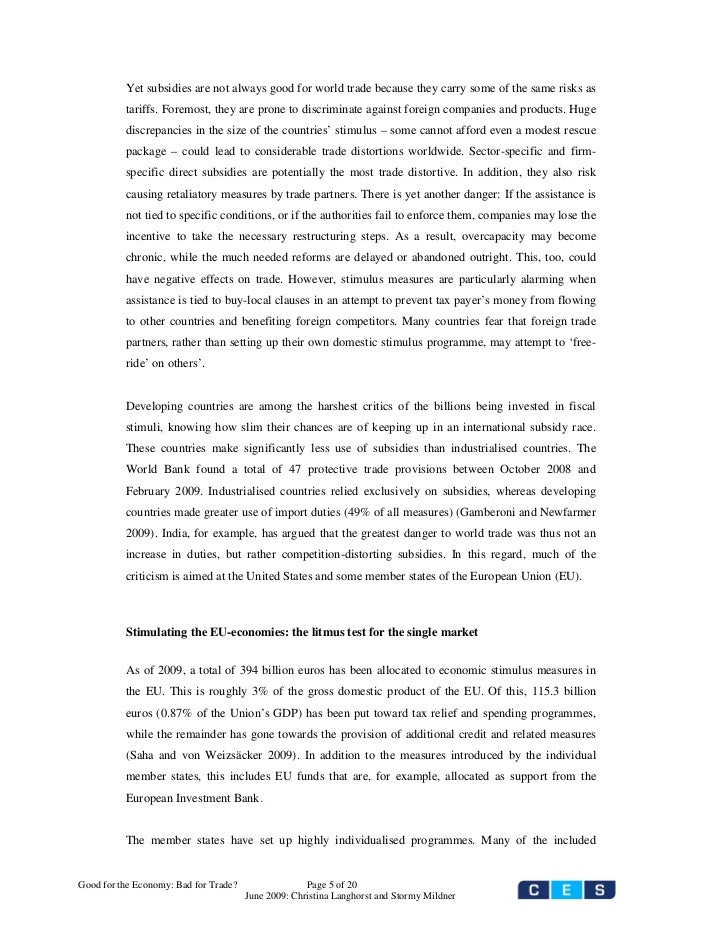 Yet subsidies are not always good for world trade because they carry some of the same risks as tariffs. Foremost, they are prone to discriminate against foreign companies and products. Huge discrepancies in the size of the countries' stimulus – some cannot afford even a modest rescue package – could lead to considerable trade distortions worldwide. Sector-specific and firm-specific direct subsidies are potentially the most trade distortive. In addition, they also risk causing retaliatory measures by trade partners. There is yet another danger: If the assistance is not tied to specific conditions, or if the authorities fail to enforce them, companies may lose the incentive to take the necessary restructuring steps. As a result, overcapacity may become chronic, while the much needed reforms are delayed or abandoned outright. This, too, could have negative effects on trade. However, stimulus measures are particularly alarming when assistance is tied to buy-local clauses in an attempt to prevent tax payer's money from flowing to other countries and benefiting foreign competitors. Many countries fear that foreign trade partners, rather than setting up their own domestic stimulus programme, may attempt to 'free-ride' on others'.

Developing countries are among the harshest critics of the billions being invested in fiscal stimuli, knowing how slim their chances are of keeping up in an international subsidy race. These countries make significantly less use of subsidies than industrialised countries. The World Bank found a total of 47 protective trade provisions between October 2008 and February 2009. Industrialised countries relied exclusively on subsidies, whereas developing countries made greater use of import duties (49% of all measures) (Gamberoni and Newfarmer 2009). India, for example, has argued that the greatest danger to world trade was thus not an increase in duties, but rather competition-distorting subsidies. In this regard, much of the criticism is aimed at the United States and some member states of the European Union (EU).

Stimulating the EU-economies: the litmus test for the single market

As of 2009, a total of 394 billion euros has been allocated to economic stimulus measures in the EU. This is roughly 3% of the gross domestic product of the EU. Of this, 115.3 billion euros (0.87% of the Union's GDP) has been put toward tax relief and spending programmes, while the remainder has gone towards the provision of additional credit and related measures (Saha and von Weizsäcker 2009). In addition to the measures introduced by the individual member states, this includes EU funds that are, for example, allocated as support from the European Investment Bank.

The member states have set up highly individualised programmes. Many of the included

Good for the Economy: Bad for Trade? Page 5 of 20
June 2009: Christina Langhorst and Stormy Mildner

C E S